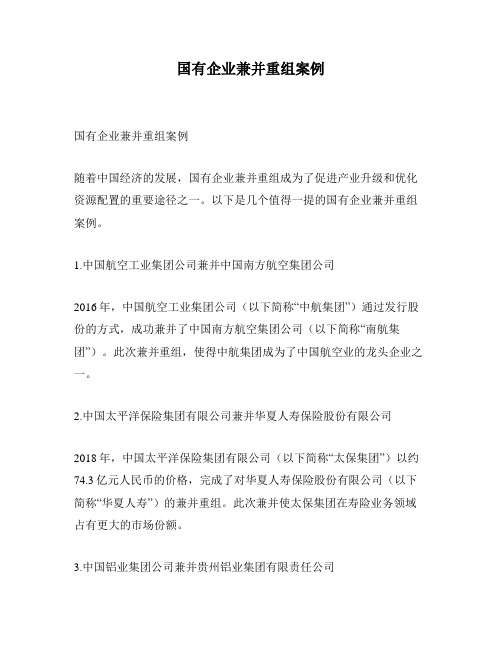 国有企业兼并重组案例

国有企业兼并重组案例

随着中国经济的发展，国有企业兼并重组成为了促进产业升级和优化资源配置的重要途径之一。以下是几个值得一提的国有企业兼并重组案例。

1.中国航空工业集团公司兼并中国南方航空集团公司

2016年，中国航空工业集团公司（以下简称“中航集团”）通过发行股份的方式，成功兼并了中国南方航空集团公司（以下简称“南航集团”）。此次兼并重组，使得中航集团成为了中国航空业的龙头企业之一。

2.中国太平洋保险集团有限公司兼并华夏人寿保险股份有限公司

2018年，中国太平洋保险集团有限公司（以下简称“太保集团”）以约74.3亿元人民币的价格，完成了对华夏人寿保险股份有限公司（以下简称“华夏人寿”）的兼并重组。此次兼并使太保集团在寿险业务领域占有更大的市场份额。

3.中国铝业集团公司兼并贵州铝业集团有限责任公司